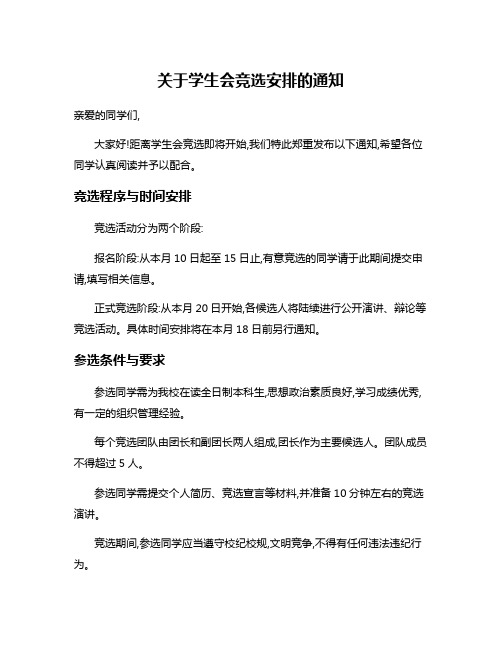 关于学生会竞选安排的通知

亲爱的同学们,

大家好!距离学生会竞选即将开始,我们特此郑重发布以下通知,希望各位同学认真阅读并予以配合。

竞选程序与时间安排

竞选活动分为两个阶段:

报名阶段:从本月 10 日起至 15 日止,有意竞选的同学请于此期间提交申请,填写相关信息。

正式竞选阶段:从本月 20 日开始,各候选人将陆续进行公开演讲、辩论等竞选活动。具体时间安排将在本月 18 日前另行通知。

参选条件与要求

参选同学需为我校在读全日制本科生,思想政治素质良好,学习成绩优秀,有一定的组织管理经验。

每个竞选团队由团长和副团长两人组成,团长作为主要候选人。团队成员不得超过 5 人。

参选同学需提交个人简历、竞选宣言等材料,并准备 10 分钟左右的竞选演讲。

竞选期间,参选同学应当遵守校纪校规,文明竞争,不得有任何违法违纪行为。